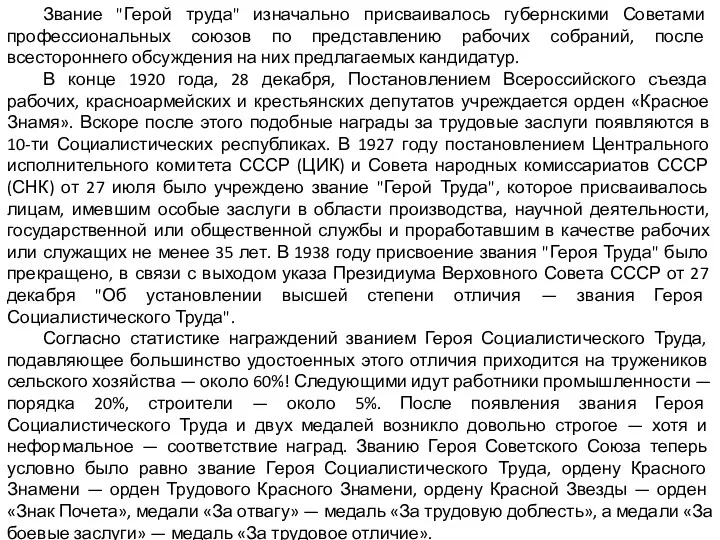 Звание "Герой труда" изначально присваивалось губернскими Советами профессиональных союзов по представлению рабочих собраний, после всестороннего обсуждения на них предлагаемых кандидатур.

В конце 1920 года, 28 декабря, Постановлением Всероссийского съезда рабочих, красноармейских и крестьянских депутатов учреждается орден «Красное Знамя». Вскоре после этого подобные награды за трудовые заслуги появляются в 10-ти Социалистических республиках. В 1927 году постановлением Центрального исполнительного комитета СССР (ЦИК) и Совета народных комиссариатов СССР (СНК) от 27 июля было учреждено звание "Герой Труда", которое присваивалось лицам, имевшим особые заслуги в области производства, научной деятельности, государственной или общественной службы и проработавшим в качестве рабочих или служащих не менее 35 лет. В 1938 году присвоение звания "Героя Труда" было прекращено, в связи с выходом указа Президиума Верховного Совета СССР от 27 декабря "Об установлении высшей степени отличия — звания Героя Социалистического Труда".

Согласно статистике награждений званием Героя Социалистического Труда, подавляющее большинство удостоенных этого отличия приходится на тружеников сельского хозяйства — около 60%! Следующими идут работники промышленности — порядка 20%, строители — около 5%. После появления звания Героя Социалистического Труда и двух медалей возникло довольно строгое — хотя и неформальное — соответствие наград. Званию Героя Советского Союза теперь условно было равно звание Героя Социалистического Труда, ордену Красного Знамени — орден Трудового Красного Знамени, ордену Красной Звезды — орден «Знак Почета», медали «За отвагу» — медаль «За трудовую доблесть», а медали «За боевые заслуги» — медаль «За трудовое отличие».